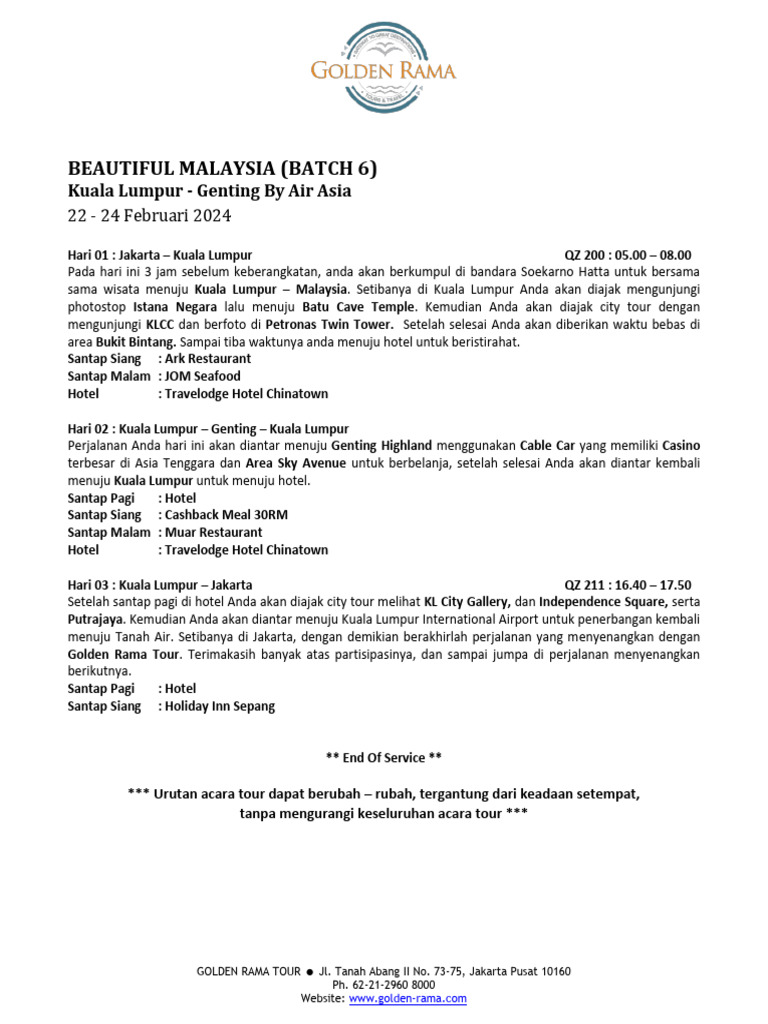 GOLDEN RAMA

BEAUTIFUL MALAYSIA (BATCH 6)
Kuala Lumpur - Genting By Air Asia
22 - 24 Februari 2024

Hari 01 : Jakarta – Kuala Lumpur QZ 200 : 05.00 – 08.00
Pada hari ini 3 jam sebelum keberangkatan, anda akan berkumpul di bandara Soekarno Hatta untuk bersama sama wisata menuju Kuala Lumpur – Malaysia. Setibanya di Kuala Lumpur Anda akan diajak mengunjungi photostop Istana Negara lalu menuju Batu Cave Temple. Kemudian Anda akan diajak city tour dengan mengunjungi KLCC dan berfoto di Petronas Twin Tower. Setelah selesai Anda akan diberikan waktu bebas di area Bukit Bintang. Sampai tiba waktunya anda menuju hotel untuk beristirahat.
Santap Siang : Ark Restaurant
Santap Malam : JOM Seafood
Hotel : Travelodge Hotel Chinatown

Hari 02 : Kuala Lumpur – Genting – Kuala Lumpur
Perjalanan Anda hari ini akan diantar menuju Genting Highland menggunakan Cable Car yang memiliki Casino terbesar di Asia Tenggara dan Area Sky Avenue untuk berbelanja, setelah selesai Anda akan diantar kembali menuju Kuala Lumpur untuk menuju hotel.
Santap Pagi : Hotel
Santap Siang : Cashback Meal 30RM
Santap Malam : Muar Restaurant
Hotel : Travelodge Hotel Chinatown

Hari 03 : Kuala Lumpur – Jakarta QZ 211 : 16.40 – 17.50
Setelah santap pagi di hotel Anda akan diajak city tour melihat KL City Gallery, dan Independence Square, serta Putrajaya. Kemudian Anda akan diantar menuju Kuala Lumpur International Airport untuk penerbangan kembali menuju Tanah Air. Setibanya di Jakarta, dengan demikian berakhirlah perjalanan yang menyenangkan dengan Golden Rama Tour. Terimakasih banyak atas partisipasinya, dan sampai jumpa di perjalanan menyenangkan berikutnya.
Santap Pagi : Hotel
Santap Siang : Holiday Inn Sepang

** End Of Service **

*** Urutan acara tour dapat berubah – rubah, tergantung dari keadaan setempat, tanpa mengurangi keseluruhan acara tour ***

GOLDEN RAMA TOUR ● Jl. Tanah Abang II No. 73-75, Jakarta Pusat 10160
Ph. 62-21-2960 8000
Website: www.golden-rama.com